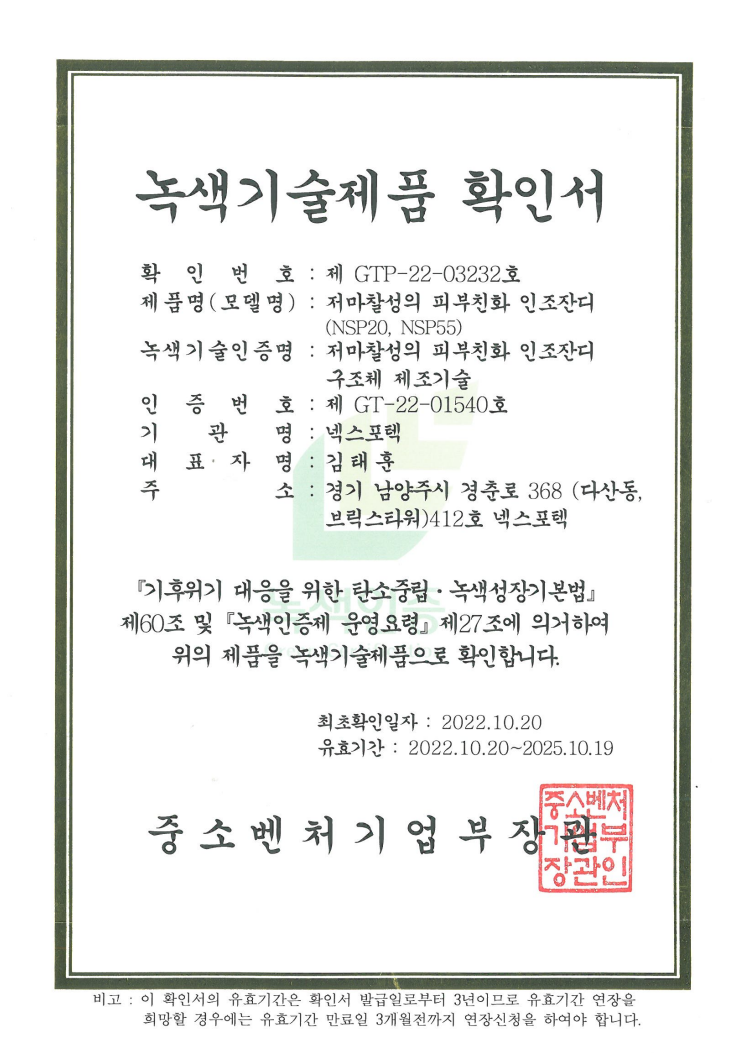 녹색기술제품 확인서

확 인 번 호 : 제 GTP-22-03232호
제품명(모델명) : 저마찰성의 피부친화 인조잔디 (NSP20, NSP55)
녹색기술인증명 : 저마찰성의 피부친화 인조잔디 구조체 제조기술
인 증 번 호 : 제 GT-22-01540호
기 관 명 : 넥스포텍
대 표 자 명 : 김태훈
주 소 : 경기 남양주시 경춘로 368 (다산동, 브릭스타워)412호 넥스포텍

『기후위기 대응을 위한 탄소중립·녹색성장기본법』 제60조 및 『녹색인증제 운영요령』 제27조에 의거하여 위의 제품을 녹색기술제품으로 확인합니다.

최초확인일자 : 2022.10.20
유효기간 : 2022.10.20~2025.10.19

중소벤처기업부장관

중소벤처기업부장관인

비고 : 이 확인서의 유효기간은 확인서 발급일로부터 3년이므로 유효기간 연장을 희망할 경우에는 유효기간 만료일 3개월전까지 연장신청을 하여야 합니다.